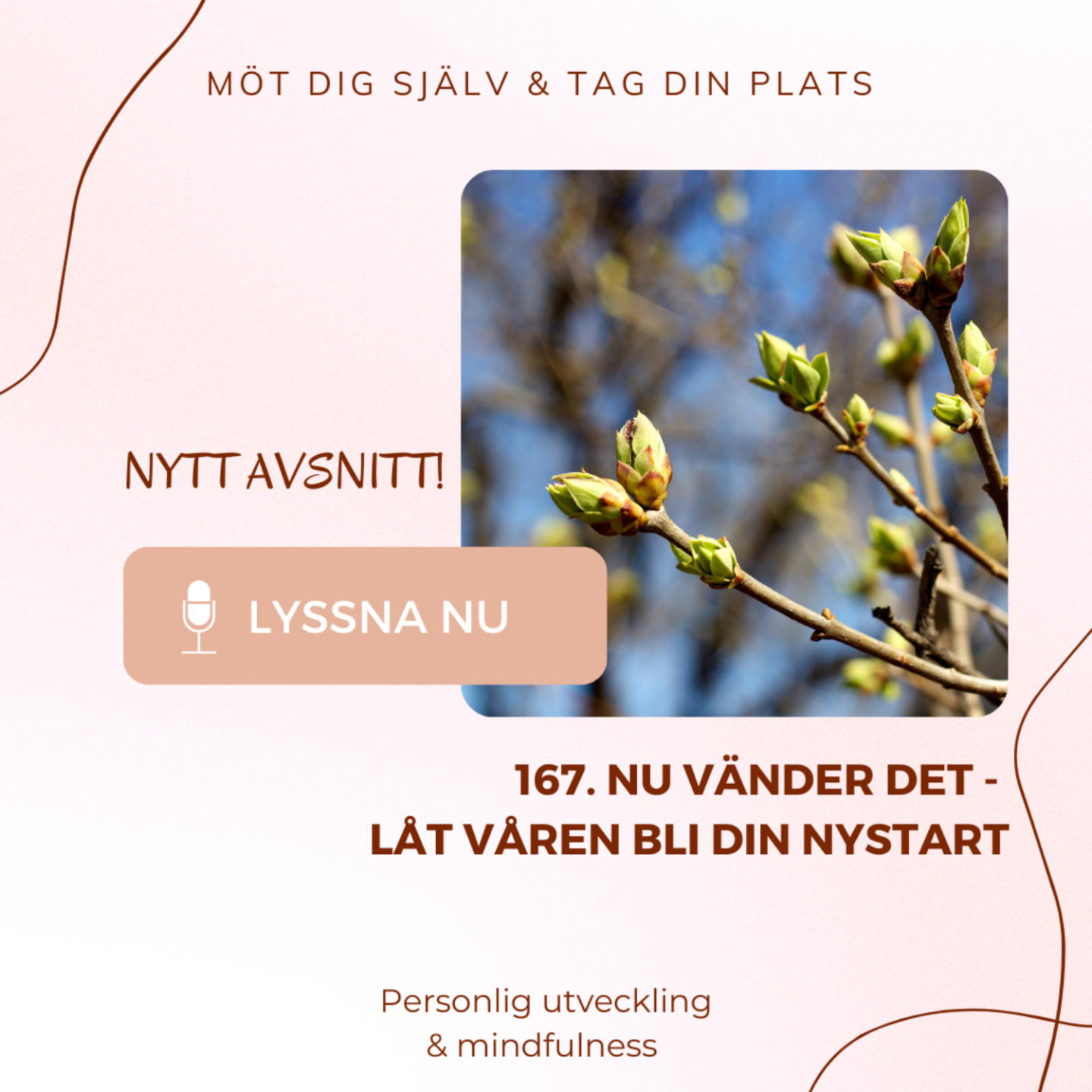 MÖT DIG SJÄLV & TAG DIN PLATS

NYTT AVSNITT!

LYSSNA NU

167. NU VÄNDER DET -
LÅT VÅREN BLI DIN NYSTART

Personlig utveckling
& mindfulness